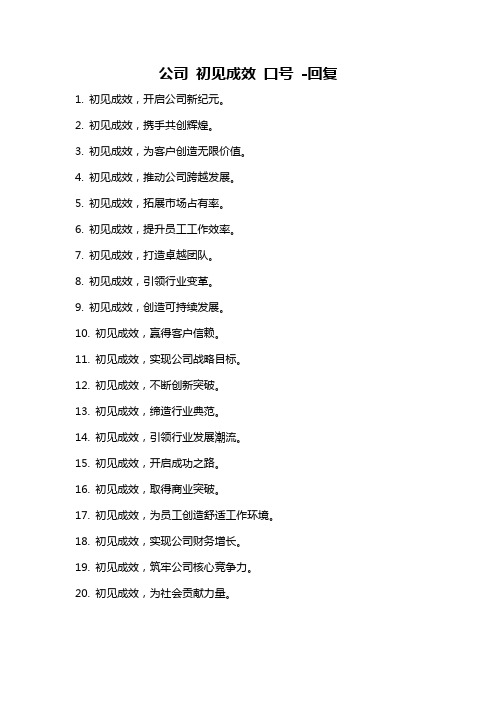 公司 初见成效 口号 -回复

1. 初见成效，开启公司新纪元。

2. 初见成效，携手共创辉煌。

3. 初见成效，为客户创造无限价值。

4. 初见成效，推动公司跨越发展。

5. 初见成效，拓展市场占有率。

6. 初见成效，提升员工工作效率。

7. 初见成效，打造卓越团队。

8. 初见成效，引领行业变革。

9. 初见成效，创造可持续发展。

10. 初见成效，赢得客户信赖。

11. 初见成效，实现公司战略目标。

12. 初见成效，不断创新突破。

13. 初见成效，缔造行业典范。

14. 初见成效，引领行业发展潮流。

15. 初见成效，开启成功之路。

16. 初见成效，取得商业突破。

17. 初见成效，为员工创造舒适工作环境。

18. 初见成效，实现公司财务增长。

19. 初见成效，筑牢公司核心竞争力。

20. 初见成效，为社会贡献力量。